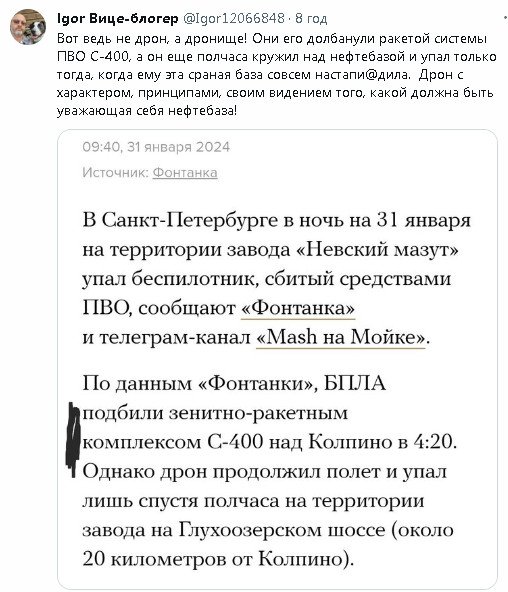 Igor Вице-блогер @Igor12066848 · 8 год

Вот ведь не дрон, а дронище! Они его долбанули ракетой системы ПВО С-400, а он еще полчаса кружил над нефтебазой и упал только тогда, когда ему эта сраная база совсем настапи@дила. Дрон с характером, принципами, своим видением того, какой должна быть уважающая себя нефтебаза!

09:40, 31 января 2024

Источник: Фонтанка

В Санкт-Петербурге в ночь на 31 января на территории завода «Невский мазут» упал беспилотник, сбитый средствами ПВО, сообщают «Фонтанка» и телеграм-канал «Mash на Мойке».

По данным «Фонтанки», БПЛА подбили зенитно-ракетным комплексом С-400 над Колпино в 4:20. Однако дрон продолжил полет и упал лишь спустя полчаса на территории завода на Глухоозерском шоссе (около 20 километров от Колпино).